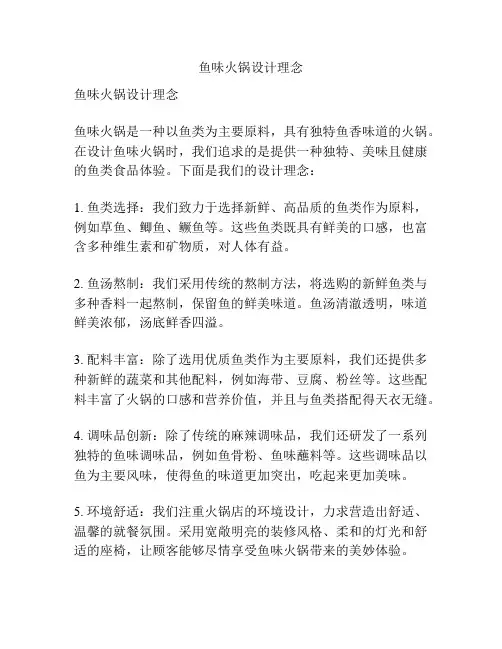 鱼味火锅设计理念

鱼味火锅设计理念

鱼味火锅是一种以鱼类为主要原料，具有独特鱼香味道的火锅。在设计鱼味火锅时，我们追求的是提供一种独特、美味且健康的鱼类食品体验。下面是我们的设计理念：

1. 鱼类选择：我们致力于选择新鲜、高品质的鱼类作为原料，例如草鱼、鲫鱼、鳜鱼等。这些鱼类既具有鲜美的口感，也富含多种维生素和矿物质，对人体有益。

2. 鱼汤熬制：我们采用传统的熬制方法，将选购的新鲜鱼类与多种香料一起熬制，保留鱼的鲜美味道。鱼汤清澈透明，味道鲜美浓郁，汤底鲜香四溢。

3. 配料丰富：除了选用优质鱼类作为主要原料，我们还提供多种新鲜的蔬菜和其他配料，例如海带、豆腐、粉丝等。这些配料丰富了火锅的口感和营养价值，并且与鱼类搭配得天衣无缝。

4. 调味品创新：除了传统的麻辣调味品，我们还研发了一系列独特的鱼味调味品，例如鱼骨粉、鱼味蘸料等。这些调味品以鱼为主要风味，使得鱼的味道更加突出，吃起来更加美味。

5. 环境舒适：我们注重火锅店的环境设计，力求营造出舒适、温馨的就餐氛围。采用宽敞明亮的装修风格、柔和的灯光和舒适的座椅，让顾客能够尽情享受鱼味火锅带来的美妙体验。